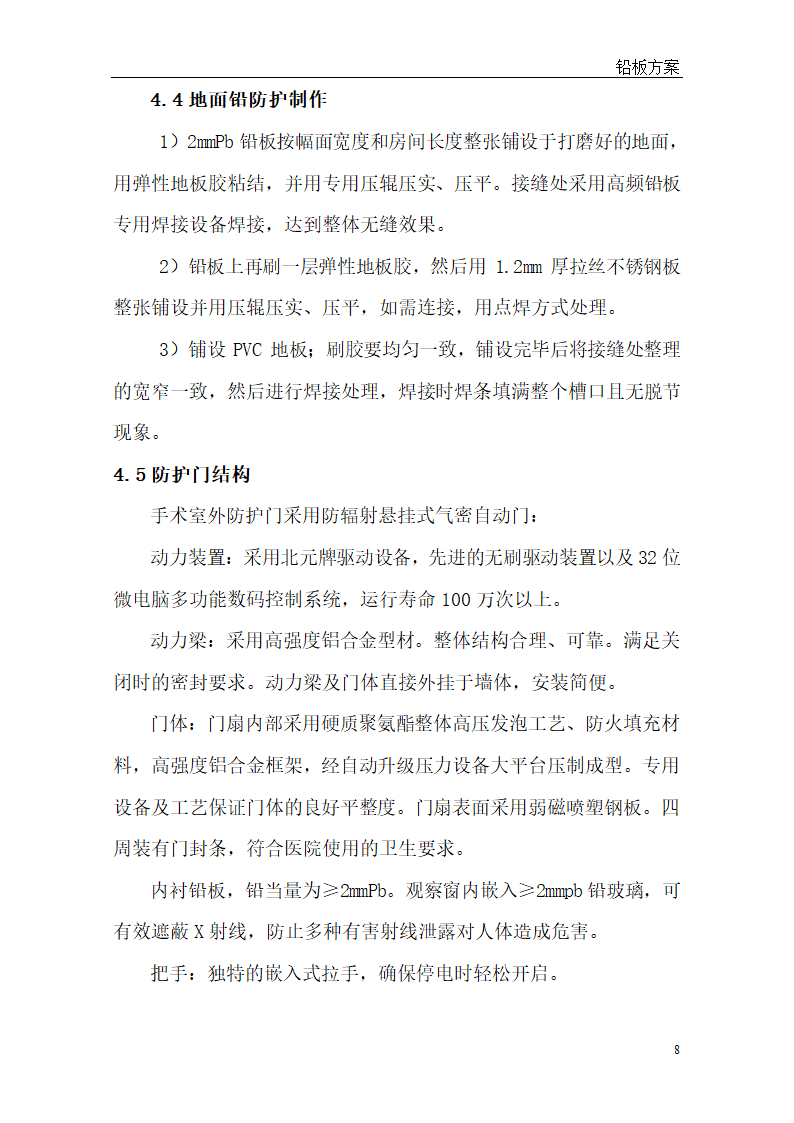 铅板方案

4.4 地面铅防护制作

1）2mmPb 铅板按幅面宽度和房间长度整张铺设于打磨好的地面，用弹性地板胶粘结，并用专用压辊压实、压平。接缝处采用高频铅板专用焊接设备焊接，达到整体无缝效果。

2）铅板上再刷一层弹性地板胶，然后用 1.2mm 厚拉丝不锈钢板整张铺设并用压辊压实、压平，如需连接，用点焊方式处理。

3）铺设 PVC 地板；刷胶要均匀一致，铺设完毕后将接缝处整理的宽窄一致，然后进行焊接处理，焊接时焊条填满整个槽口且无脱节现象。

4.5 防护门结构

手术室外防护门采用防辐射悬挂式气密自动门：

动力装置：采用北元牌驱动设备，先进的无刷驱动装置以及 32 位微电脑多功能数码控制系统，运行寿命 100 万次以上。

动力梁：采用高强度铝合金型材。整体结构合理、可靠。满足关闭时的密封要求。动力梁及门体直接外挂于墙体，安装简便。

门体：门扇内部采用硬质聚氨酯整体高压发泡工艺、防火填充材料，高强度铝合金框架，经自动升级压力设备大平台压制成型。专用设备及工艺保证门体的良好平整度。门扇表面采用弱磁喷塑钢板。四周装有门封条，符合医院使用的卫生要求。

内衬铅板，铅当量为≥2mmPb。观察窗内嵌入≥2mmpb 铅玻璃，可有效遮蔽 X 射线，防止多种有害射线泄露对人体造成危害。

把手：独特的嵌入式拉手，确保停电时轻松开启。

8